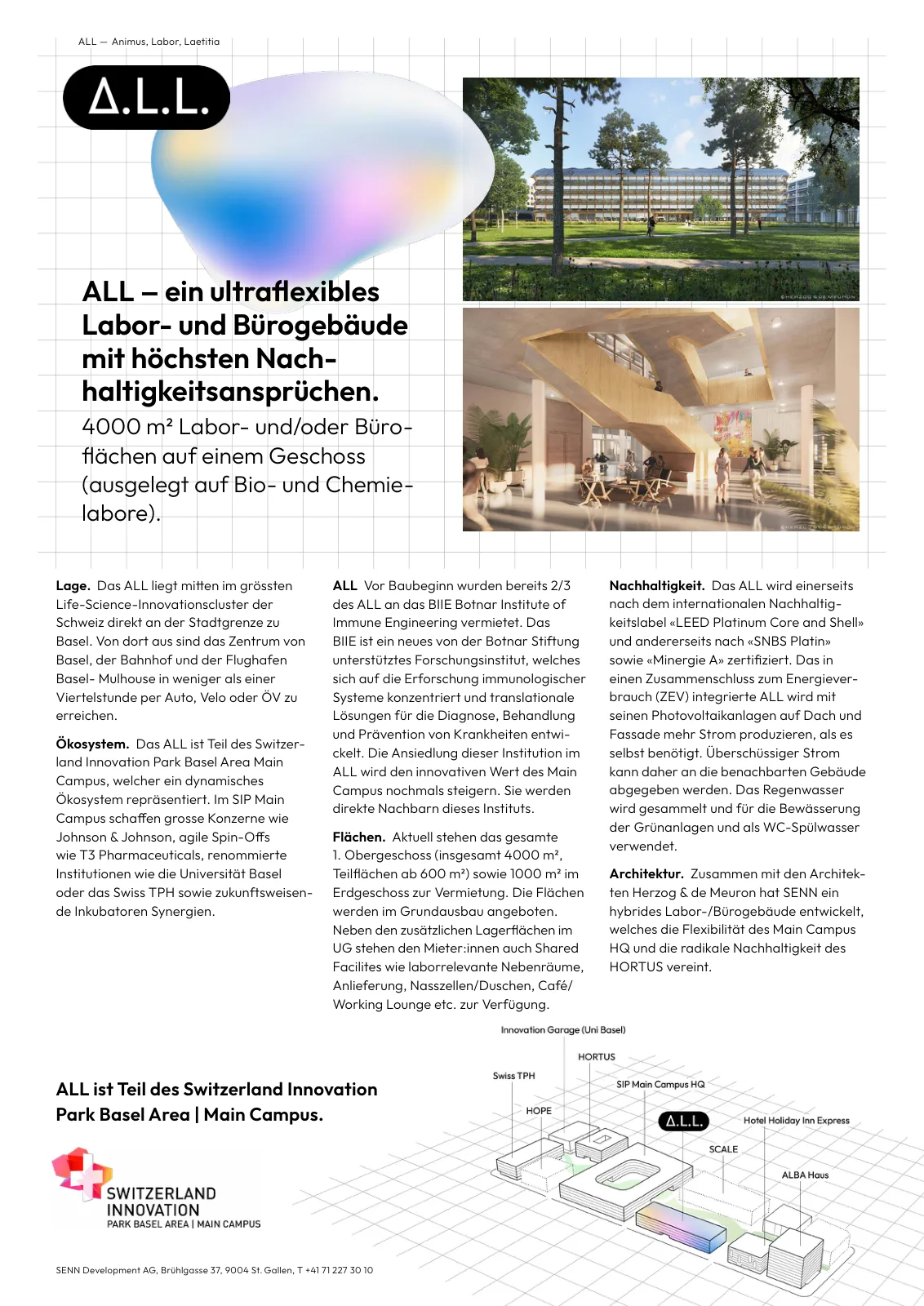 ALL — Animus, Labor, Laetitia

A.L.L.

©HERZOG & DE MEURON

©HERZOG & DE MEURON

ALL – ein ultraflexibles Labor- und Bürogebäude mit höchsten Nachhaltigkeitsansprüchen.

4000 m² Labor- und/oder Büroflächen auf einem Geschoss (ausgelegt auf Bio- und Chemielabore).

**Lage.** Das ALL liegt mitten im grössten Life-Science-Innovationscluster der Schweiz direkt an der Stadtgrenze zu Basel. Von dort aus sind das Zentrum von Basel, der Bahnhof und der Flughafen Basel- Mulhouse in weniger als einer Viertelstunde per Auto, Velo oder ÖV zu erreichen.

**Ökosystem.** Das ALL ist Teil des Switzerland Innovation Park Basel Area Main Campus, welcher ein dynamisches Ökosystem repräsentiert. Im SIP Main Campus schaffen grosse Konzerne wie Johnson & Johnson, agile Spin-Offs wie T3 Pharmaceuticals, renommierte Institutionen wie die Universität Basel oder das Swiss TPH sowie zukunftsweisende Inkubatoren Synergien.

**ALL** Vor Baubeginn wurden bereits 2/3 des ALL an das BIIE Botnar Institute of Immune Engineering vermietet. Das BIIE ist ein neues von der Botnar Stiftung unterstütztes Forschungsinstitut, welches sich auf die Erforschung immunologischer Systeme konzentriert und translationale Lösungen für die Diagnose, Behandlung und Prävention von Krankheiten entwickelt. Die Ansiedlung dieser Institution im ALL wird den innovativen Wert des Main Campus nochmals steigern. Sie werden direkte Nachbarn dieses Instituts.

**Flächen.** Aktuell stehen das gesamte 1. Obergeschoss (insgesamt 4000 m², Teilflächen ab 600 m²) sowie 1000 m² im Erdgeschoss zur Vermietung. Die Flächen werden im Grundausbau angeboten. Neben den zusätzlichen Lagerflächen im UG stehen den Mieter:innen auch Shared Facilites wie laborrelevante Nebenräume, Anlieferung, Nasszellen/Duschen, Café/ Working Lounge etc. zur Verfügung.

**Nachhaltigkeit.** Das ALL wird einerseits nach dem internationalen Nachhaltigkeitslabel «LEED Platinum Core and Shell» und andererseits nach «SNBS Platin» sowie «Minergie A» zertifiziert. Das in einen Zusammenschluss zum Energieverbrauch (ZEV) integrierte ALL wird mit seinen Photovoltaikanlagen auf Dach und Fassade mehr Strom produzieren, als es selbst benötigt. Überschüssiger Strom kann daher an die benachbarten Gebäude abgegeben werden. Das Regenwasser wird gesammelt und für die Bewässerung der Grünanlagen und als WC-Spülwasser verwendet.

**Architektur.** Zusammen mit den Architekten Herzog & de Meuron hat SENN ein hybrides Labor-/Bürogebäude entwickelt, welches die Flexibilität des Main Campus HQ und die radikale Nachhaltigkeit des HORTUS vereint.

ALL ist Teil des Switzerland Innovation Park Basel Area | Main Campus.

SWITZERLAND INNOVATION
PARK BASEL AREA | MAIN CAMPUS

Innovation Garage (Uni Basel)
HORTUS
Swiss TPH
SIP Main Campus HQ
HOPE
A.L.L.
Hotel Holiday Inn Express
SCALE
ALBA Haus

SENN Development AG, Brühlgasse 37, 9004 St. Gallen, T +41 71 227 30 10